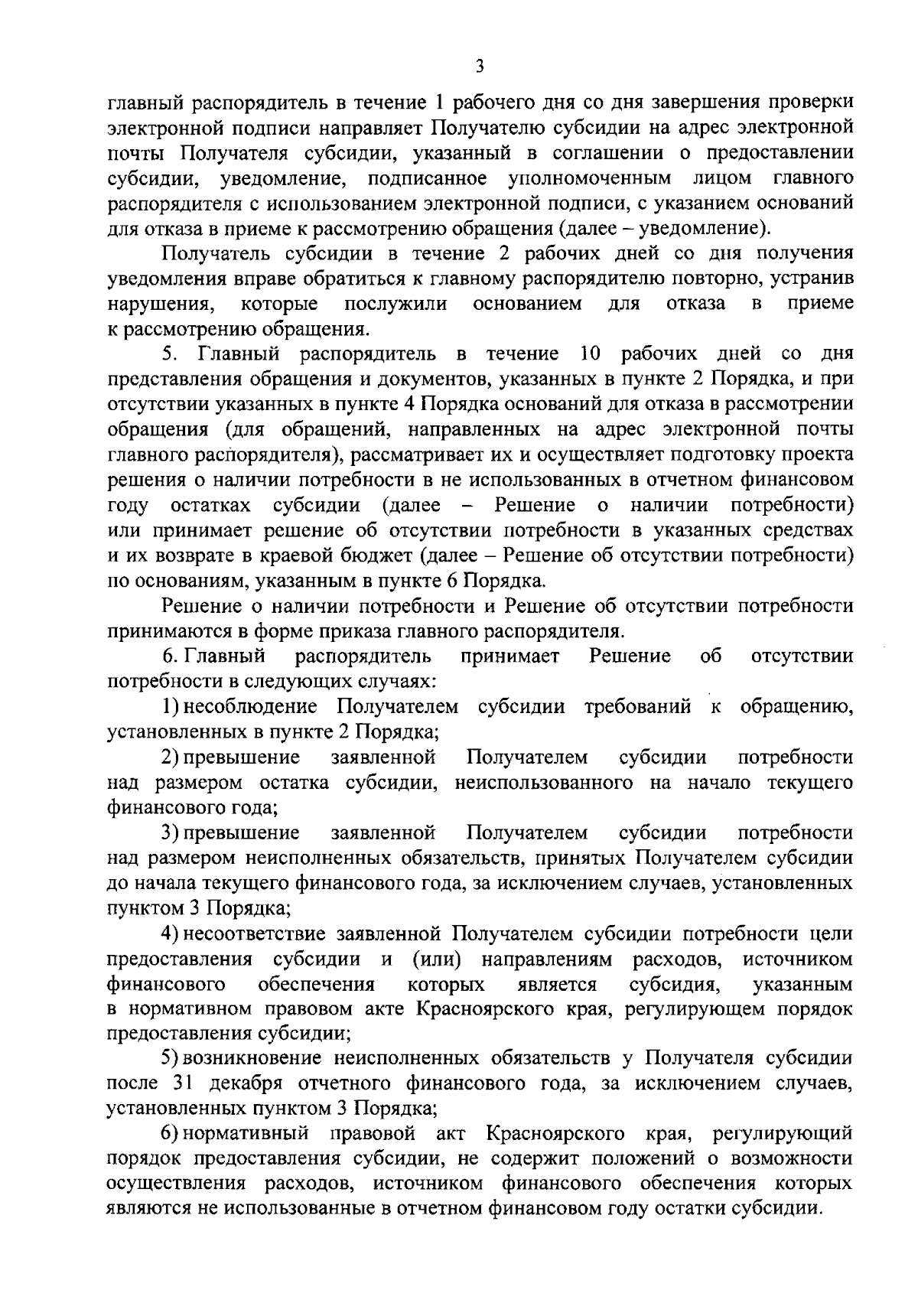 3

главный распорядитель в течение 1 рабочего дня со дня завершения проверки электронной подписи направляет Получателю субсидии на адрес электронной почты Получателя субсидии, указанный в соглашении о предоставлении субсидии, уведомление, подписанное уполномоченным лицом главного распорядителя с использованием электронной подписи, с указанием оснований для отказа в приеме к рассмотрению обращения (далее – уведомление).

Получатель субсидии в течение 2 рабочих дней со дня получения уведомления вправе обратиться к главному распорядителю повторно, устранив нарушения, которые послужили основанием для отказа в приеме к рассмотрению обращения.

5. Главный распорядитель в течение 10 рабочих дней со дня представления обращения и документов, указанных в пункте 2 Порядка, и при отсутствии указанных в пункте 4 Порядка оснований для отказа в рассмотрении обращения (для обращений, направленных на адрес электронной почты главного распорядителя), рассматривает их и осуществляет подготовку проекта решения о наличии потребности в не использованных в отчетном финансовом году остатках субсидии (далее – Решение о наличии потребности) или принимает решение об отсутствии потребности в указанных средствах и их возврате в краевой бюджет (далее – Решение об отсутствии потребности) по основаниям, указанным в пункте 6 Порядка.

Решение о наличии потребности и Решение об отсутствии потребности принимаются в форме приказа главного распорядителя.

6. Главный распорядитель принимает Решение об отсутствии потребности в следующих случаях:

1) несоблюдение Получателем субсидии требований к обращению, установленных в пункте 2 Порядка;

2) превышение заявленной Получателем субсидии потребности над размером остатка субсидии, неиспользованного на начало текущего финансового года;

3) превышение заявленной Получателем субсидии потребности над размером неисполненных обязательств, принятых Получателем субсидии до начала текущего финансового года, за исключением случаев, установленных пунктом 3 Порядка;

4) несоответствие заявленной Получателем субсидии потребности цели предоставления субсидии и (или) направлениям расходов, источником финансового обеспечения которых является субсидия, указанным в нормативном правовом акте Красноярского края, регулирующем порядок предоставления субсидии;

5) возникновение неисполненных обязательств у Получателя субсидии после 31 декабря отчетного финансового года, за исключением случаев, установленных пунктом 3 Порядка;

6) нормативный правовой акт Красноярского края, регулирующий порядок предоставления субсидии, не содержит положений о возможности осуществления расходов, источником финансового обеспечения которых являются не использованные в отчетном финансовом году остатки субсидии.